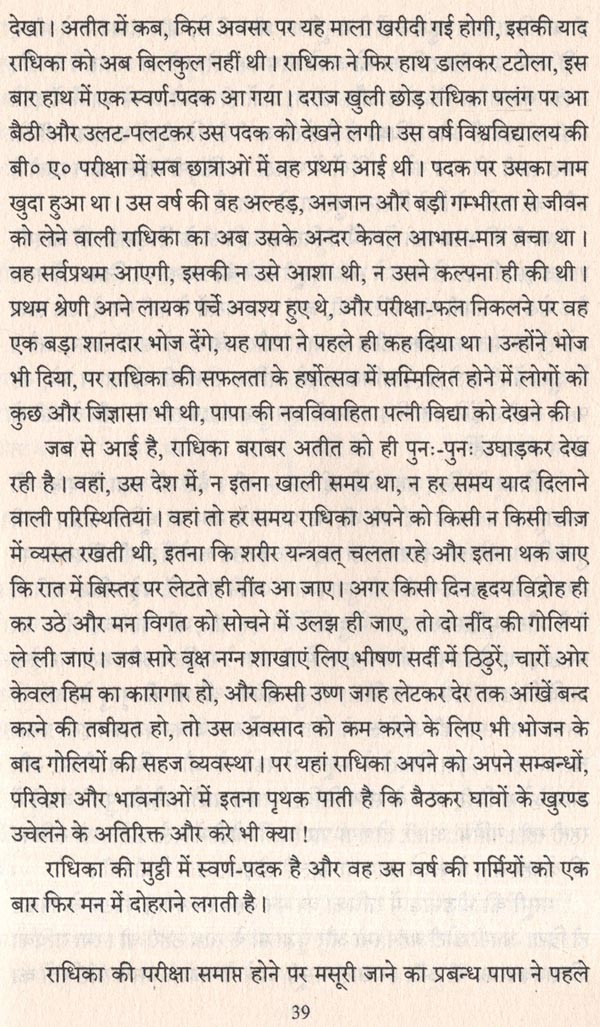 देखा। अतीत में कब, किस अवसर पर यह माला खरीदी गई होगी, इसकी याद राधिका को अब बिलकुल नहीं थी। राधिका ने फिर हाथ डालकर टटोला, इस बार हाथ में एक स्वर्ण-पदक आ गया। दराज खुली छोड़ राधिका पलंग पर आ बैठी और उलट-पलटकर उस पदक को देखने लगी। उस वर्ष विश्वविद्यालय की बी० ए० परीक्षा में सब छात्राओं में वह प्रथम आई थी। पदक पर उसका नाम खुदा हुआ था। उस वर्ष की वह अल्हड़, अनजान और बड़ी गम्भीरता से जीवन को लेने वाली राधिका का अब उसके अन्दर केवल आभास-मात्र बचा था। वह सर्वप्रथम आएगी, इसकी न उसे आशा थी, न उसने कल्पना ही की थी। प्रथम श्रेणी आने लायक पर्चे अवश्य हुए थे, और परीक्षा-फल निकलने पर वह एक बड़ा शानदार भोज देंगे, यह पापा ने पहले ही कह दिया था। उन्होंने भोज भी दिया, पर राधिका की सफलता के हर्षोत्सव में सम्मिलित होने में लोगों को कुछ और जिज्ञासा भी थी, पापा की नवविवाहिता पत्नी विद्या को देखने की।

जब से आई है, राधिका बराबर अतीत को ही पुनः-पुनः उघाड़कर देख रही है। वहां, उस देश में, न इतना खाली समय था, न हर समय याद दिलाने वाली परिस्थितियां। वहां तो हर समय राधिका अपने को किसी न किसी चीज़ में व्यस्त रखती थी, इतना कि शरीर यन्त्रवत् चलता रहे और इतना थक जाए कि रात में बिस्तर पर लेटते ही नींद आ जाए। अगर किसी दिन हृदय विद्रोह ही कर उठे और मन विगत को सोचने में उलझ ही जाए, तो दो नींद की गोलियां ले ली जाएं। जब सारे वृक्ष नग्न शाखाएं लिए भीषण सर्दी में ठिठुरें, चारों ओर केवल हिम का कारागार हो, और किसी उष्ण जगह लेटकर देर तक आंखें बन्द करने की तबीयत हो, तो उस अवसाद को कम करने के लिए भी भोजन के बाद गोलियों की सहज व्यवस्था। पर यहां राधिका अपने को अपने सम्बन्धों, परिवेश और भावनाओं में इतना पृथक पाती है कि बैठकर घावों के खुरण्ड उचेलने के अतिरिक्त और करे भी क्या!

राधिका की मुट्ठी में स्वर्ण-पदक है और वह उस वर्ष की गर्मियों को एक बार फिर मन में दोहराने लगती है।

राधिका की परीक्षा समाप्त होने पर मसूरी जाने का प्रबन्ध पापा ने पहले

39